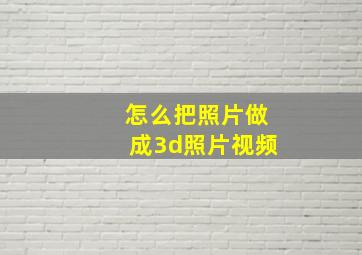 怎么把照片做成3d照片视频